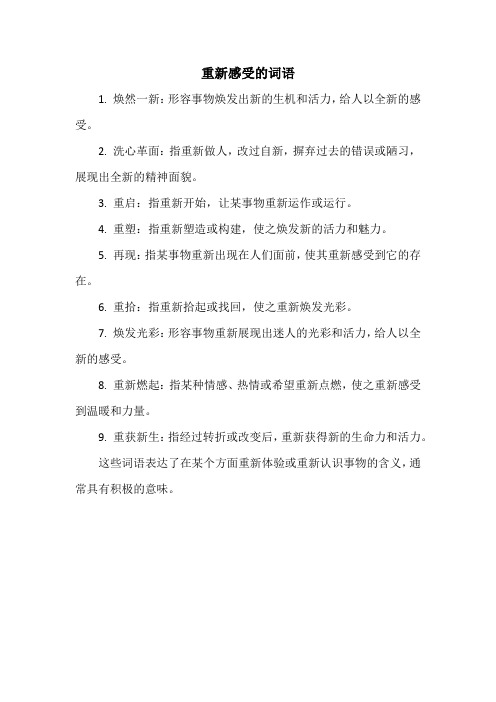 重新感受的词语

1. 焕然一新：形容事物焕发出新的生机和活力，给人以全新的感受。

2. 洗心革面：指重新做人，改过自新，摒弃过去的错误或陋习，展现出全新的精神面貌。

3. 重启：指重新开始，让某事物重新运作或运行。

4. 重塑：指重新塑造或构建，使之焕发新的活力和魅力。

5. 再现：指某事物重新出现在人们面前，使其重新感受到它的存在。

6. 重拾：指重新拾起或找回，使之重新焕发光彩。

7. 焕发光彩：形容事物重新展现出迷人的光彩和活力，给人以全新的感受。

8. 重新燃起：指某种情感、热情或希望重新点燃，使之重新感受到温暖和力量。

9. 重获新生：指经过转折或改变后，重新获得新的生命力和活力。

这些词语表达了在某个方面重新体验或重新认识事物的含义，通常具有积极的意味。